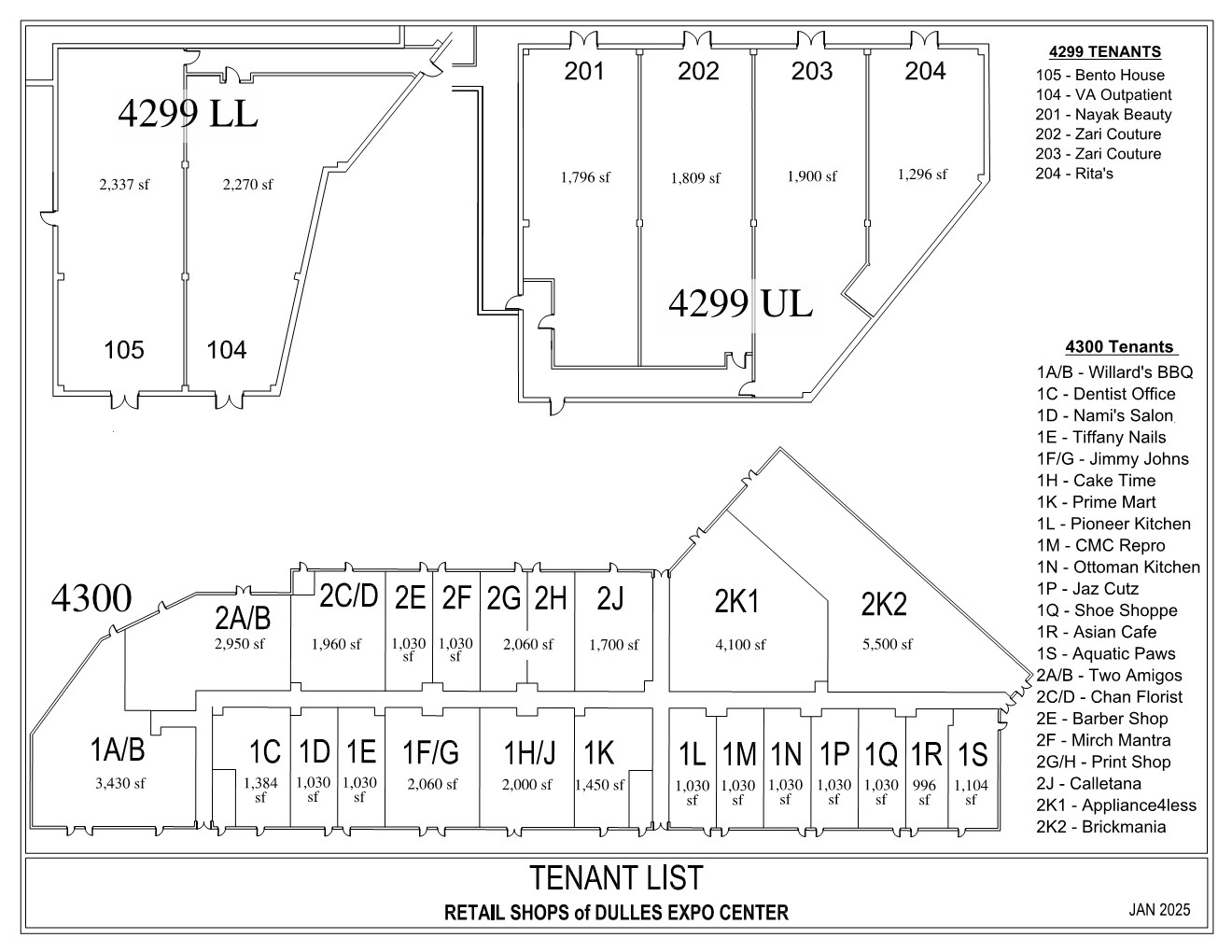 4299 LL

2,337 sf

2,270 sf

105

104

201

202

203

204

1,796 sf

1,809 sf

1,900 sf

1,296 sf

4299 UL

4299 TENANTS
105 - Bento House
104 - VA Outpatient
201 - Nayak Beauty
202 - Zari Couture
203 - Zari Couture
204 - Rita's

4300 Tenants
1A/B - Willard's BBQ
1C - Dentist Office
1D - Nami's Salon
1E - Tiffany Nails
1F/G - Jimmy Johns
1H - Cake Time
1K - Prime Mart
1L - Pioneer Kitchen
1M - CMC Repro
1N - Ottoman Kitchen
1P - Jaz Cutz
1Q - Shoe Shoppe
1R - Asian Cafe
1S - Aquatic Paws
2A/B - Two Amigos
2C/D - Chan Florist
2E - Barber Shop
2F - Mirch Mantra
2G/H - Print Shop
2J - Calletana
2K1 - Appliance4less
2K2 - Brickmania

4300

2A/B
2,950 sf

2C/D
1,960 sf

2E
1,030 sf

2F
1,030 sf

2G 2H
2,060 sf

2J
1,700 sf

2K1
4,100 sf

2K2
5,500 sf

1A/B
3,430 sf

1C
1,384 sf

1D
1,030 sf

1E
1,030 sf

1F/G
2,060 sf

1H/J
2,000 sf

1K
1,450 sf

1L
1,030 sf

1M
1,030 sf

1N
1,030 sf

1P
1,030 sf

1Q
1,030 sf

1R
996 sf

1S
1,104 sf

TENANT LIST
RETAIL SHOPS of DULLES EXPO CENTER
JAN 2025